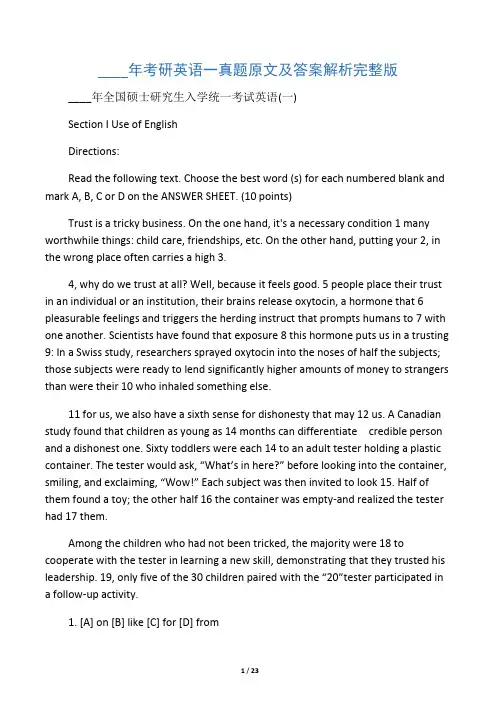 ____年考研英语一真题原文及答案解析完整版

____年全国硕士研究生入学统一考试英语(一)

Section I Use of English

Directions:

Read the following text. Choose the best word (s) for each numbered blank and mark A, B, C or D on the ANSWER SHEET. (10 points)

Trust is a tricky business. On the one hand, it's a necessary condition 1 many worthwhile things: child care, friendships, etc. On the other hand, putting your 2, in the wrong place often carries a high 3.

4, why do we trust at all? Well, because it feels good. 5 people place their trust in an individual or an institution, their brains release oxytocin, a hormone that 6 pleasurable feelings and triggers the herding instruct that prompts humans to 7 with one another. Scientists have found that exposure 8 this hormone puts us in a trusting 9: In a Swiss study, researchers sprayed oxytocin into the noses of half the subjects; those subjects were ready to lend significantly higher amounts of money to strangers than were their 10 who inhaled something else.

11 for us, we also have a sixth sense for dishonesty that may 12 us. A Canadian study found that children as young as 14 months can differentiate credible person and a dishonest one. Sixty toddlers were each 14 to an adult tester holding a plastic container. The tester would ask, "What's in here?" before looking into the container, smiling, and exclaiming, "Wow!" Each subject was then invited to look 15. Half of them found a toy; the other half 16 the container was empty-and realized the tester had 17 them.

Among the children who had not been tricked, the majority were 18 to cooperate with the tester in learning a new skill, demonstrating that they trusted his leadership. 19, only five of the 30 children paired with the "20"tester participated in a follow-up activity.

1. [A] on [B] like [C] for [D] from

1 / 23